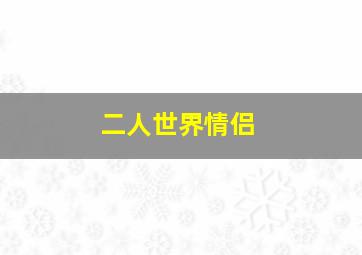 二人世界情侣